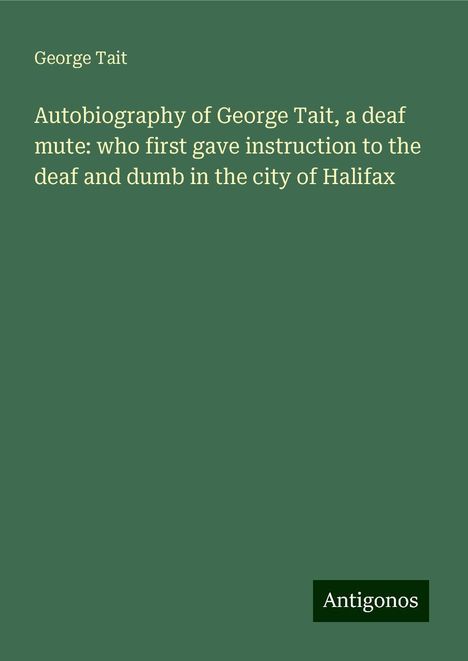 George Tait

Autobiography of George Tait, a deaf mute: who first gave instruction to the deaf and dumb in the city of Halifax

Antigonos